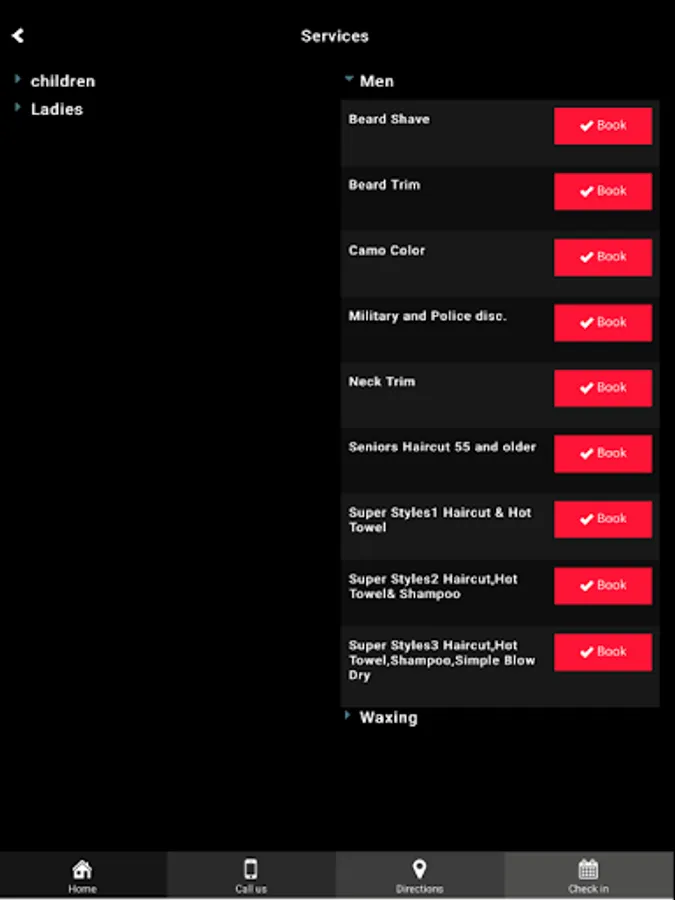 Services

children
Ladies

Men

Beard Shave Book

Beard Trim Book

Camo Color Book

Military and Police disc. Book

Neck Trim Book

Seniors Haircut 55 and older Book

Super Styles1 Haircut & Hot Towel Book

Super Styles2 Haircut,Hot Towel& Shampoo Book

Super Styles3 Haircut,Hot Towel,Shampoo,Simple Blow Dry Book

Waxing

Home Call us Directions Check in